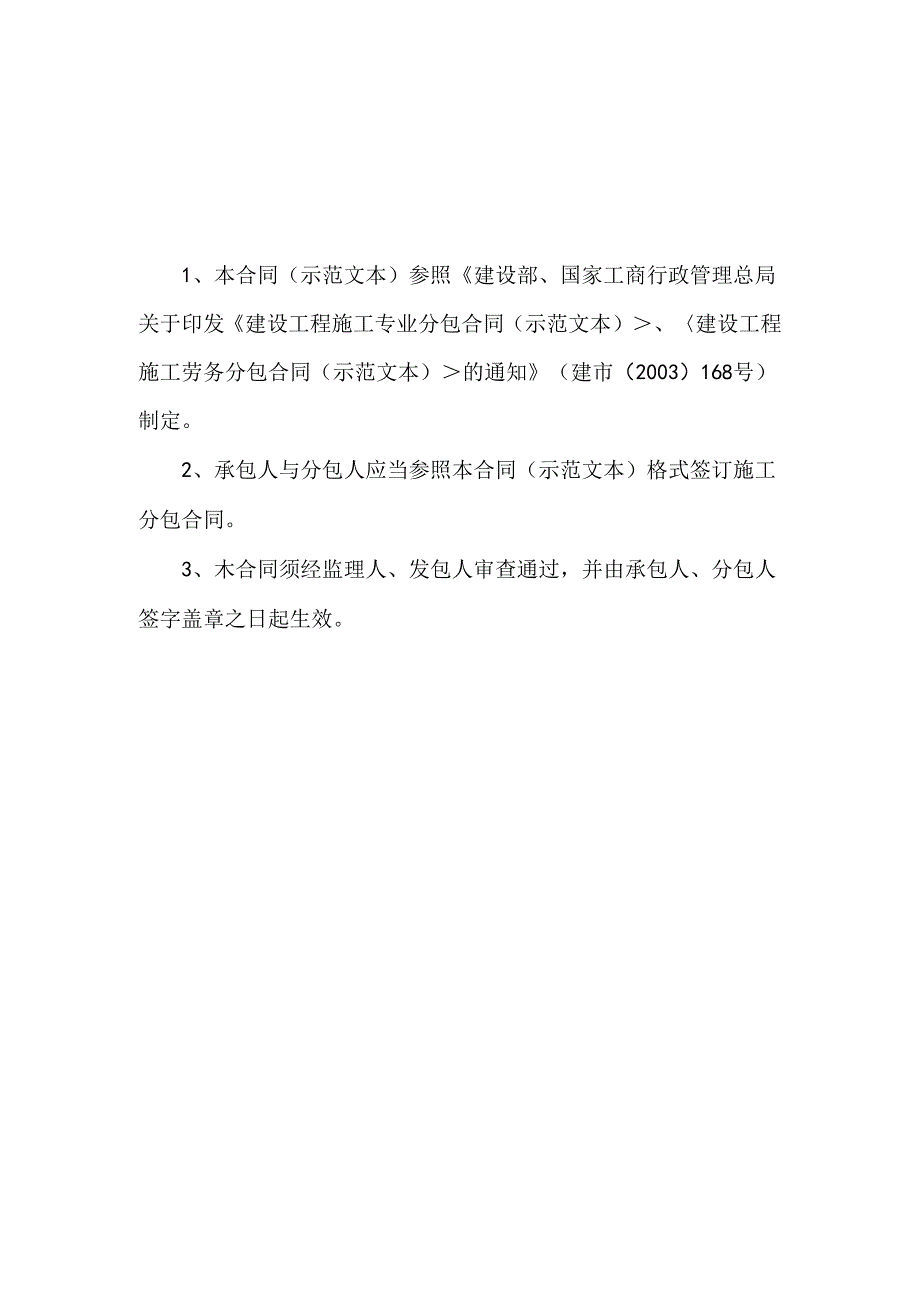 1、本合同（示范文本）参照《建设部、国家工商行政管理总局关于印发《建设工程施工专业分包合同（示范文本）＞、〈建设工程施工劳务分包合同（示范文本）＞的通知》（建市（2003）168号）制定。

2、承包人与分包人应当参照本合同（示范文本）格式签订施工分包合同。

3、木合同须经监理人、发包人审查通过，并由承包人、分包人签字盖章之日起生效。